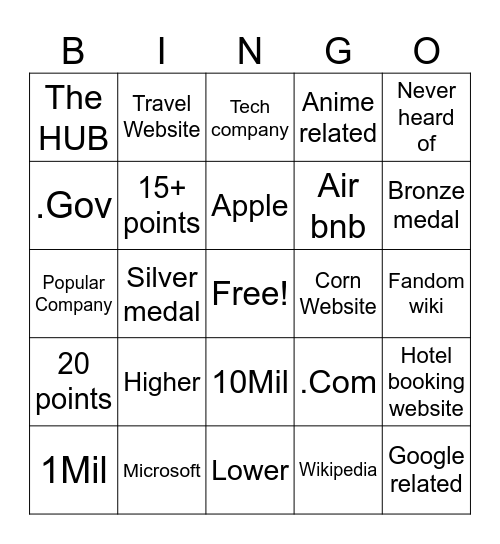 | B | I | N | G | O |
|---|---|---|---|---|
| The HUB | Travel Website | Tech company | Anime related | Never heard of |
| .Gov | 15+ points | Apple | Air bnb | Bronze medal |
| Popular Company | Silver medal | Free! | Corn Website | Fandom wiki |
| 20 points | Higher | 10Mil | .Com | Hotel booking website |
| 1Mil | Microsoft | Lower | Wikipedia | Google related |